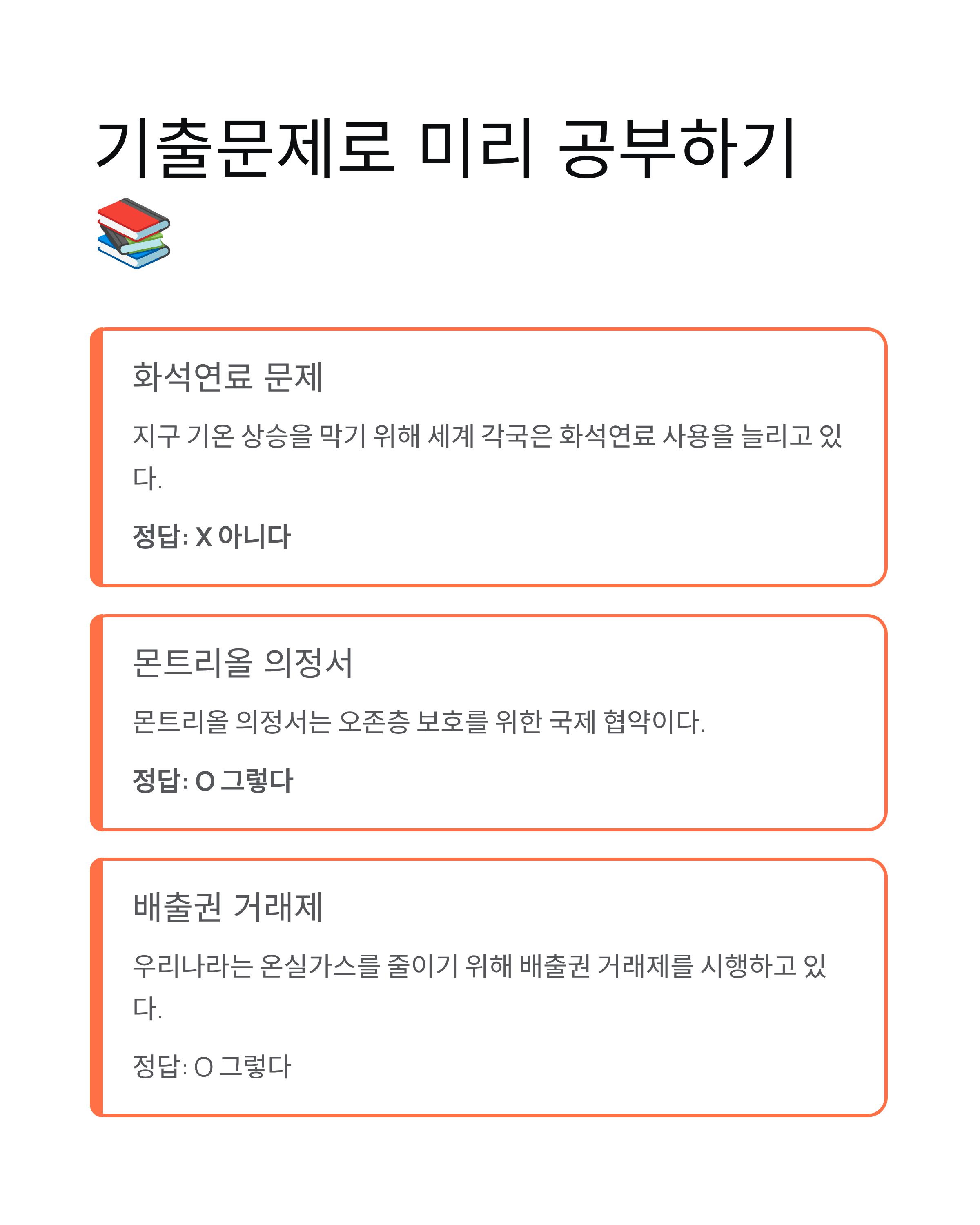 기출문제로 미리 공부하기 📚

화석연료 문제

지구 기온 상승을 막기 위해 세계 각국은 화석연료 사용을 늘리고 있다.

정답: X 아니다

몬트리올 의정서

몬트리올 의정서는 오존층 보호를 위한 국제 협약이다.

정답: O 그렇다

배출권 거래제

우리나라는 온실가스를 줄이기 위해 배출권 거래제를 시행하고 있다.

정답: O 그렇다